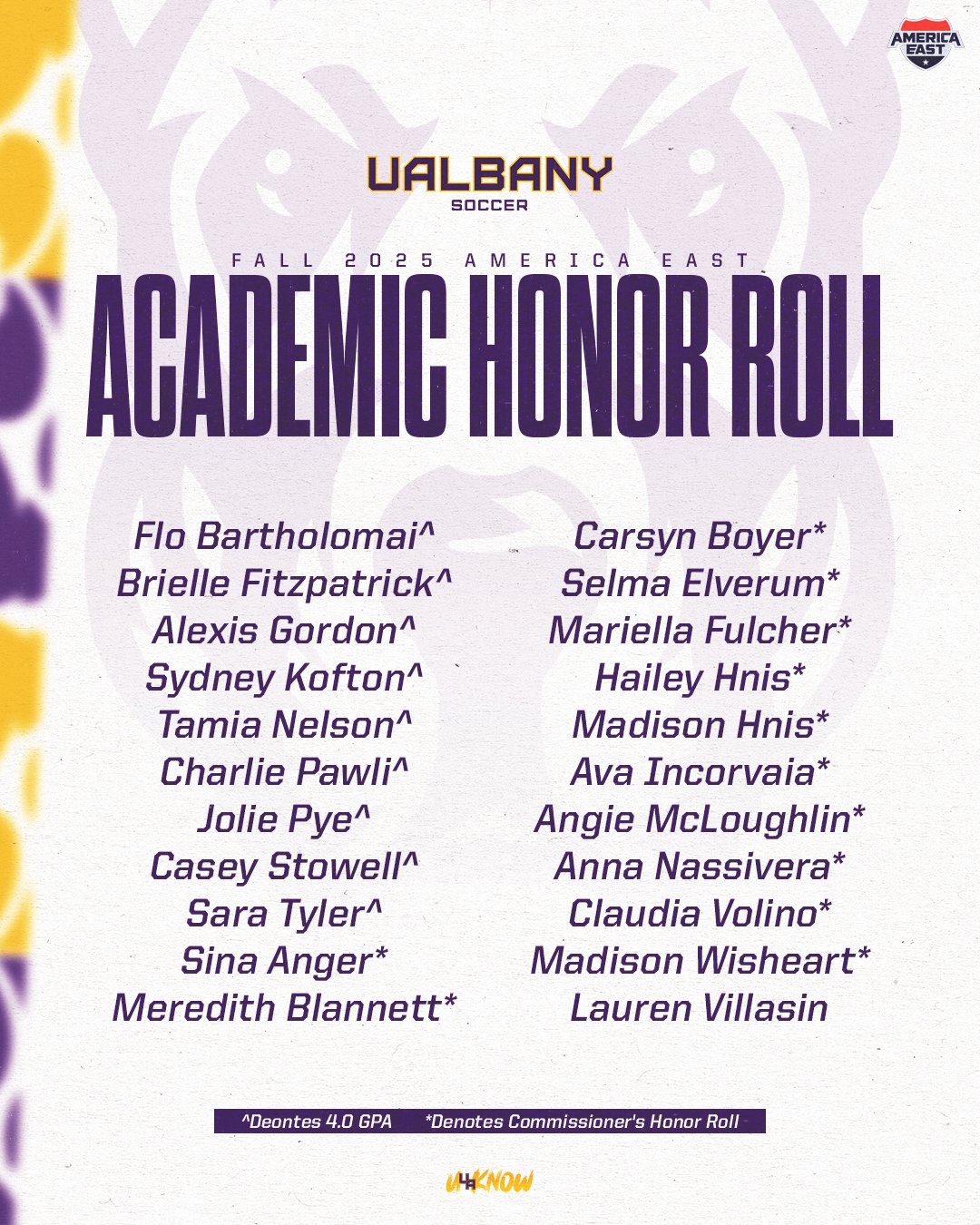 AMERICA EAST

UALBANY
SOCCER

FALL 2025 AMERICA EAST
ACADEMIC HONOR ROLL

Flo Bartholomai^
Brielle Fitzpatrick^
Alexis Gordon^
Sydney Kofton^
Tamia Nelson^
Charlie Pawli^
Jolie Pye^
Casey Stowell^
Sara Tyler^
Sina Anger*
Meredith Blannett*

Carsyn Boyer*
Selma Elverum*
Mariella Fulcher*
Hailey Hnis*
Madison Hnis*
Ava Incorvaia*
Angie McLoughlin*
Anna Nassivera*
Claudia Volino*
Madison Wisheart*
Lauren Villasin

^Deontes 4.0 GPA *Denotes Commissioner's Honor Roll

U4AKNOW